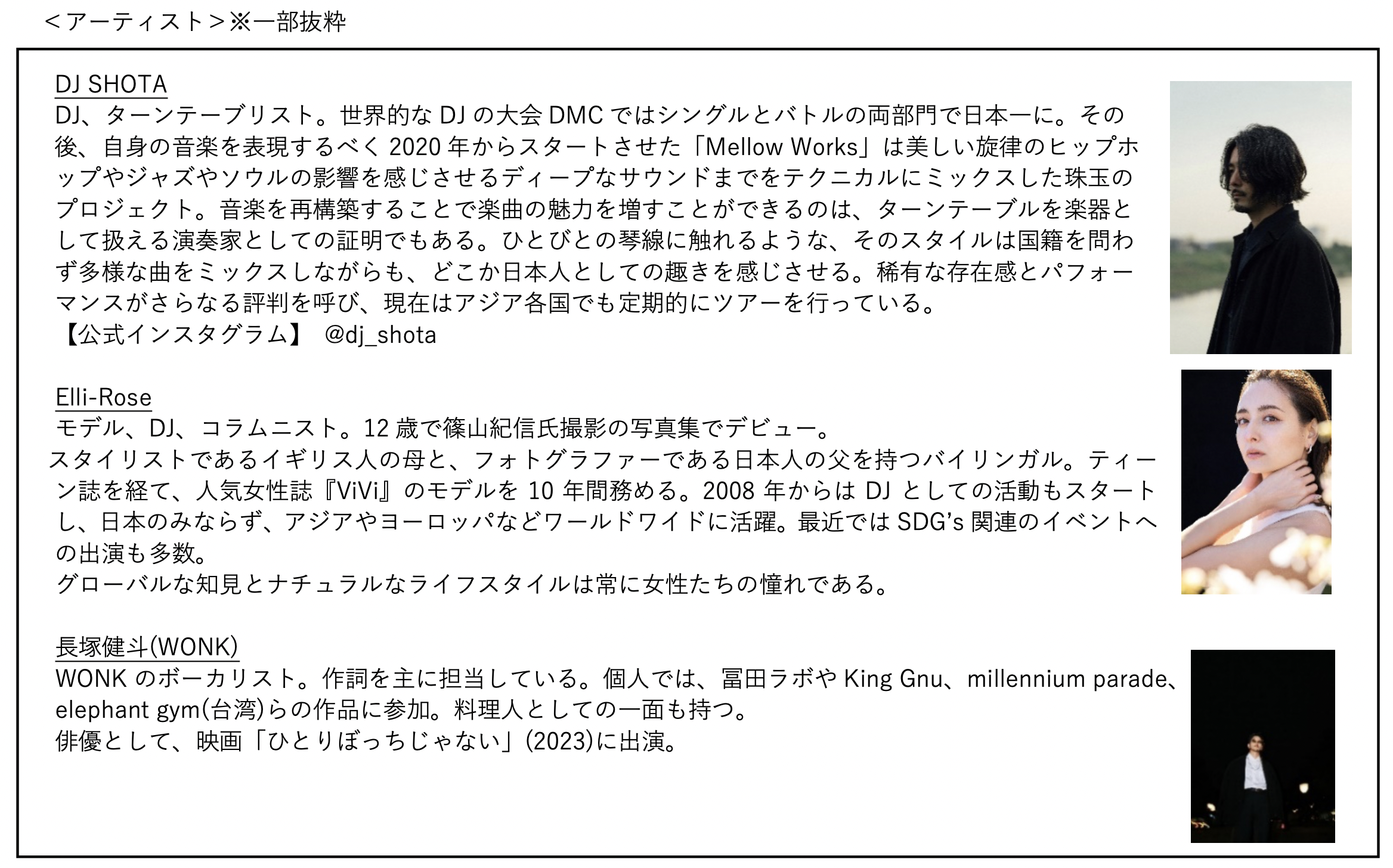 <アーティスト>※一部抜粋

DJ SHOTA
DJ、ターンテーブリスト。世界的なDJの大会DMCではシングルとバトルの両部門で日本一に。その後、自身の音楽を表現するべく2020年からスタートさせた「Mellow Works」は美しい旋律のヒップホップやジャズやソウルの影響を感じさせるディープなサウンドまでをテクニカルにミックスした珠玉のプロジェクト。音楽を再構築することで楽曲の魅力を増すことができるのは、ターンテーブルを楽器として扱える演奏家としての証明でもある。ひとびとの琴線に触れるような、そのスタイルは国籍を問わず多様な曲をミックスしながらも、どこか日本人としての趣きを感じさせる。稀有な存在感とパフォーマンスがさらなる評判を呼び、現在はアジア各国でも定期的にツアーを行っている。
【公式インスタグラム】 @dj_shota

Elli-Rose
モデル、DJ、コラムニスト。12歳で篠山紀信氏撮影の写真集でデビュー。
スタイリストであるイギリス人の母と、フォトグラファーである日本人の父を持つバイリンガル。ティーン誌を経て、人気女性誌『ViVi』のモデルを10年間務める。2008年からはDJとしての活動もスタートし、日本のみならず、アジアやヨーロッパなどワールドワイドに活躍。最近ではSDG's関連のイベントへの出演も多数。
グローバルな知見とナチュラルなライフスタイルは常に女性たちの憧れである。

長塚健斗(WONK)
WONKのボーカリスト。作詞を主に担当している。個人では、冨田ラボやKing Gnu、millennium parade、elephant gym(台湾)らの作品に参加。料理人としての一面も持つ。
俳優として、映画「ひとりぼっちじゃない」(2023)に出演。